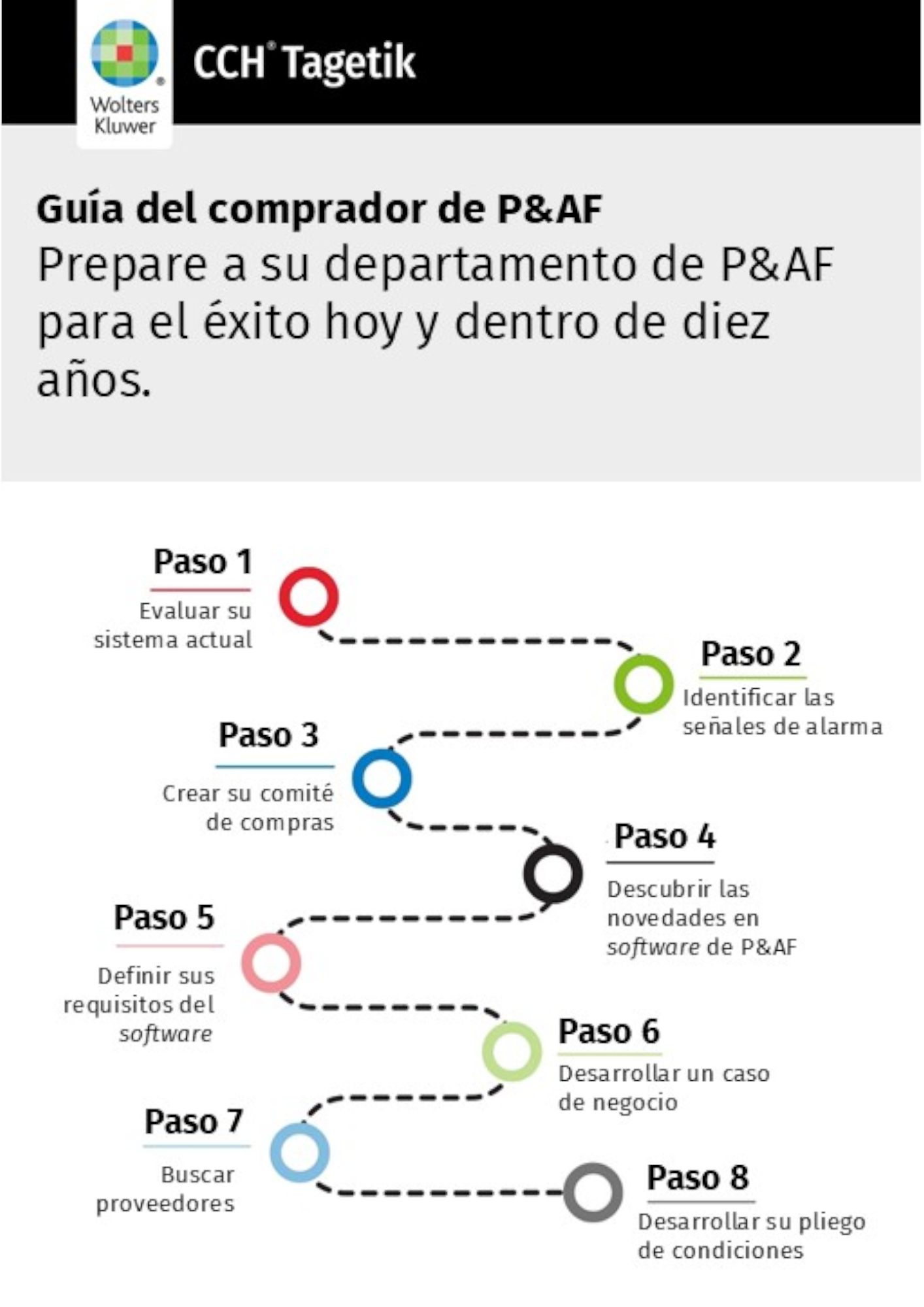 Wolters Kluwer

CCH® Tagetik

Guía del comprador de P&AF
Prepare a su departamento de P&AF para el éxito hoy y dentro de diez años.

Paso 1
Evaluar su sistema actual

Paso 2
Identificar las señales de alarma

Paso 3
Crear su comité de compras

Paso 4
Descubrir las novedades en software de P&AF

Paso 5
Definir sus requisitos del software

Paso 6
Desarrollar un caso de negocio

Paso 7
Buscar proveedores

Paso 8
Desarrollar su pliego de condiciones